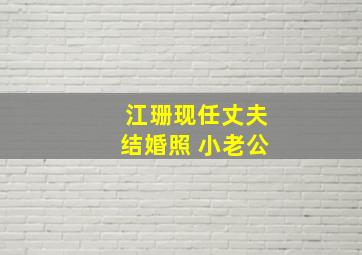 江珊现任丈夫
结婚照 小老公